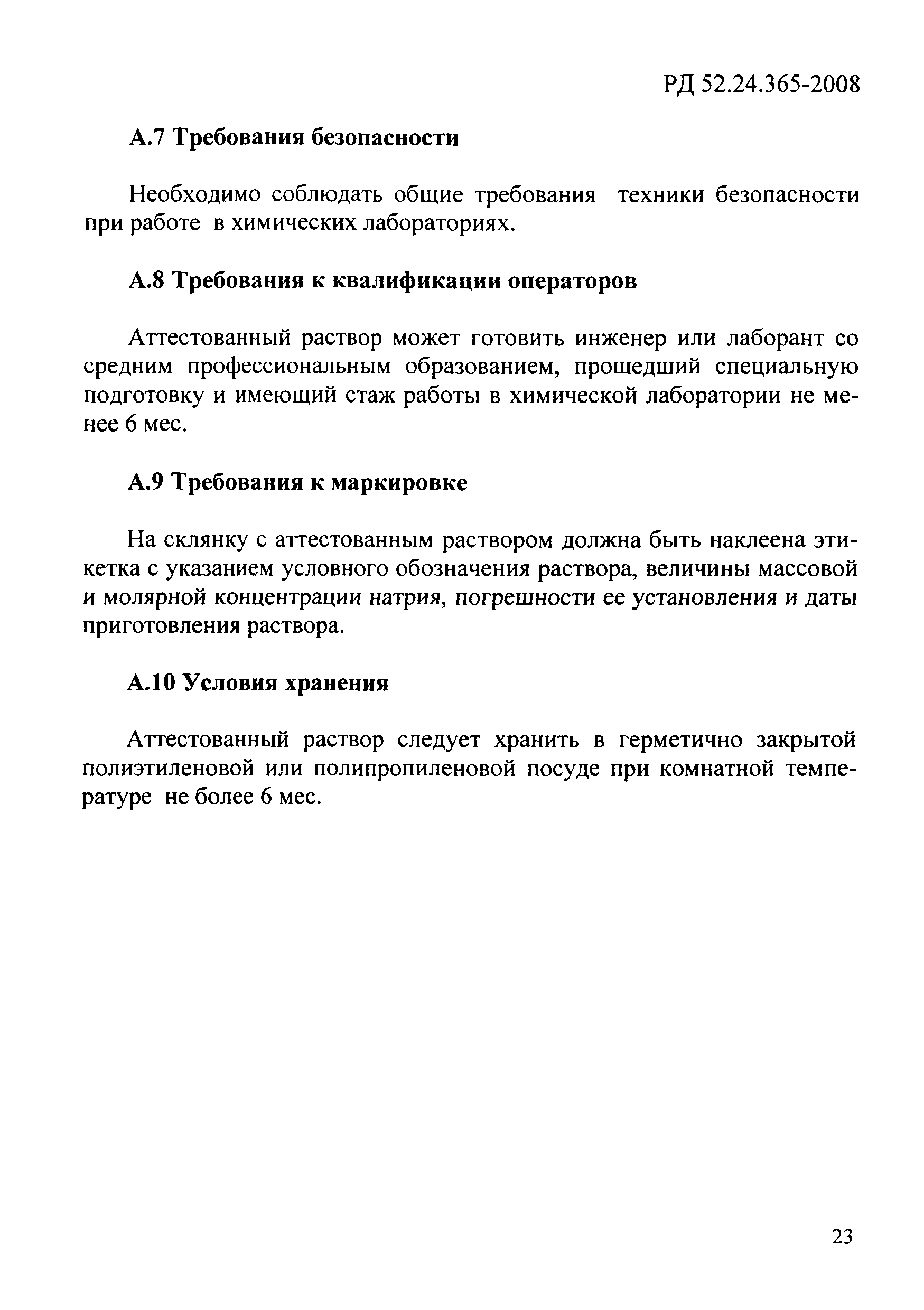 РД 52.24.365-2008

А.7 Требования безопасности

Необходимо соблюдать общие требования техники безопасности при работе в химических лабораториях.

А.8 Требования к квалификации операторов

Аттестованный раствор может готовить инженер или лаборант со средним профессиональным образованием, прошедший специальную подготовку и имеющий стаж работы в химической лаборатории не менее 6 мес.

А.9 Требования к маркировке

На склянку с аттестованным раствором должна быть наклеена этикетка с указанием условного обозначения раствора, величины массовой и молярной концентрации натрия, погрешности ее установления и даты приготовления раствора.

А.10 Условия хранения

Аттестованный раствор следует хранить в герметично закрытой полиэтиленовой или полипропиленовой посуде при комнатной температуре не более 6 мес.

23